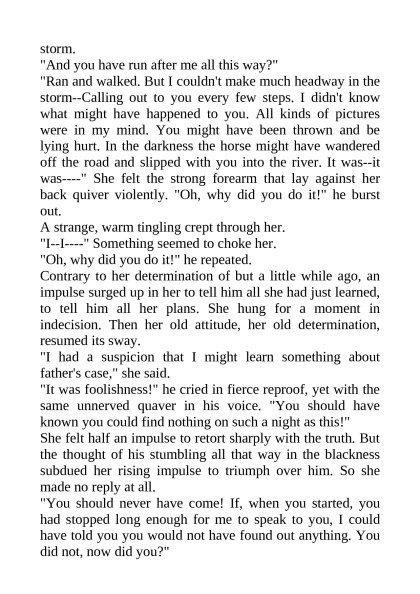 storm.
"And you have run after me all this way?"
"Ran and walked. But I couldn't make much headway in the storm--Calling out to you every few steps. I didn't know what might have happened to you. All kinds of pictures were in my mind. You might have been thrown and be lying hurt. In the darkness the horse might have wandered off the road and slipped with you into the river. It was--it was----" She felt the strong forearm that lay against her back quiver violently. "Oh, why did you do it!" he burst out.
A strange, warm tingling crept through her.
"I--I----" Something seemed to choke her.
"Oh, why did you do it!" he repeated.
Contrary to her determination of but a little while ago, an impulse surged up in her to tell him all she had just learned, to tell him all her plans. She hung for a moment in indecision. Then her old attitude, her old determination, resumed its sway.
"I had a suspicion that I might learn something about father's case," she said.
"It was foolishness!" he cried in fierce reproof, yet with the same unnerved quaver in his voice. "You should have known you could find nothing on such a night as this!"
She felt half an impulse to retort sharply with the truth. But the thought of his stumbling all that way in the blackness subdued her rising impulse to triumph over him. So she made no reply at all.
"You should never have come! If, when you started, you had stopped long enough for me to speak to you, I could have told you you would not have found out anything. You did not, now did you?"